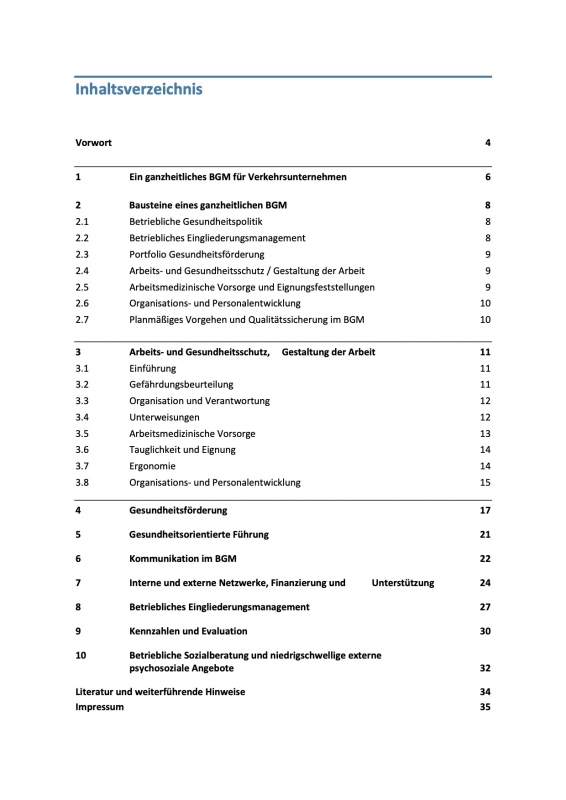 Inhaltsverzeichnis

Vorwort 4

1 Ein ganzheitliches BGM für Verkehrsunternehmen 6

2 Bausteine eines ganzheitlichen BGM 8
2.1 Betriebliche Gesundheitspolitik 8
2.2 Betriebliches Eingliederungsmanagement 8
2.3 Portfolio Gesundheitsförderung 9
2.4 Arbeits- und Gesundheitsschutz / Gestaltung der Arbeit 9
2.5 Arbeitsmedizinische Vorsorge und Eignungsfeststellungen 9
2.6 Organisations- und Personalentwicklung 10
2.7 Planmäßiges Vorgehen und Qualitätssicherung im BGM 10

3 Arbeits- und Gesundheitsschutz, Gestaltung der Arbeit 11
3.1 Einführung 11
3.2 Gefährdungsbeurteilung 11
3.3 Organisation und Verantwortung 12
3.4 Unterweisungen 12
3.5 Arbeitsmedizinische Vorsorge 13
3.6 Tauglichkeit und Eignung 14
3.7 Ergonomie 14
3.8 Organisations- und Personalentwicklung 15

4 Gesundheitsförderung 17

5 Gesundheitsorientierte Führung 21

6 Kommunikation im BGM 22

7 Interne und externe Netzwerke, Finanzierung und Unterstützung 24

8 Betriebliches Eingliederungsmanagement 27

9 Kennzahlen und Evaluation 30

10 Betriebliche Sozialberatung und niedrigschwellige externe psychosoziale Angebote 32

Literatur und weiterführende Hinweise 34
Impressum 35